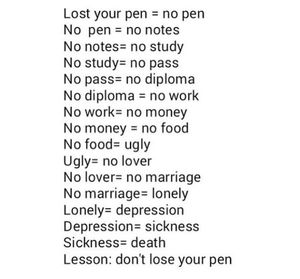 Lost your pen = no pen
No pen = no notes
No notes= no study
No study= no pass
No pass= no diploma
No diploma = no work
No work= no money
No money = no food
No food= ugly
Ugly= no lover
No lover= no marriage
No marriage= lonely
Lonely= depression
Depression= sickness
Sickness= death
Lesson: don't lose your pen